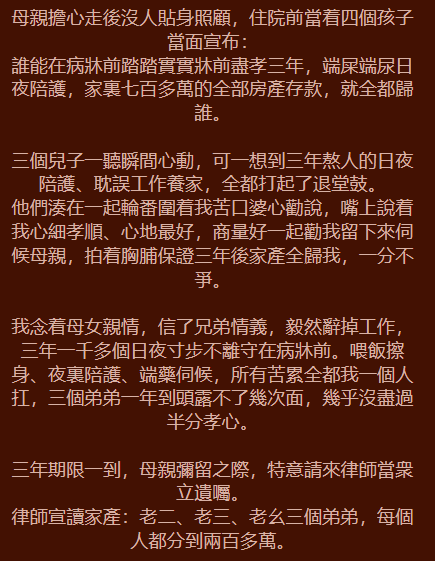 母親擔心走後沒人貼身照顧，住院前當着四個孩子當面宣布：
誰能在病牀前踏踏實實牀前盡孝三年，端屎端尿日夜陪護，家裏七百多萬的全部房產存款，就全都歸誰。

三個兒子一聽瞬間心動，可一想到三年熬人的日夜陪護、耽誤工作養家，全都打起了退堂鼓。
他們湊在一起輪番圍着我苦口婆心勸說，嘴上說着我心細孝順、心地最好，商量好一起勸我留下來伺候母親，拍着胸脯保證三年後家產全歸我，一分不爭。

我念着母女親情，信了兄弟情義，毅然辭掉工作，三年一千多個日夜寸步不離守在病牀前。喂飯擦身、夜裏陪護、端藥伺候，所有苦累全都我一個人扛，三個弟弟一年到頭露不了幾次面，幾乎沒盡過半分孝心。

三年期限一到，母親彌留之際，特意請來律師當衆立遺囑。
律師宣讀家產：老二、老三、老幺三個弟弟，每個人都分到兩百多萬。